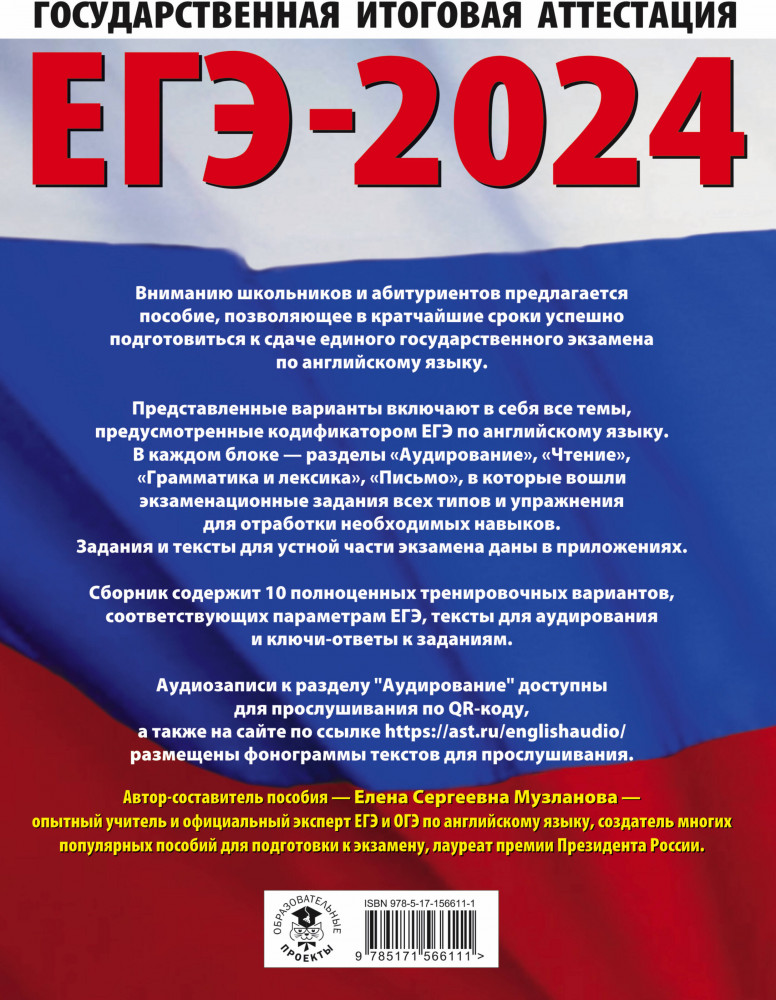 ГОСУДАРСТВЕННАЯ ИТОГОВАЯ АТТЕСТАЦИЯ

ЕГЭ-2024

Вниманию школьников и абитуриентов предлагается пособие, позволяющее в кратчайшие сроки успешно подготовиться к сдаче единого государственного экзамена по английскому языку.

Представленные варианты включают в себя все темы, предусмотренные кодификатором ЕГЭ по английскому языку. В каждом блоке — разделы «Аудирование», «Чтение», «Грамматика и лексика», «Письмо», в которые вошли экзаменационные задания всех типов и упражнения для отработки необходимых навыков. Задания и тексты для устной части экзамена даны в приложениях.

Сборник содержит 10 полноценных тренировочных вариантов, соответствующих параметрам ЕГЭ, тексты для аудирования и ключи-ответы к заданиям.

Аудиозаписи к разделу "Аудирование" доступны для прослушивания по QR-коду, а также на сайте по ссылке https://ast.ru/englishaudio/ размещены фонограммы текстов для прослушивания.

Автор-составитель пособия — Елена Сергеевна Музланова — опытный учитель и официальный эксперт ЕГЭ и ОГЭ по английскому языку, создатель многих популярных пособий для подготовки к экзамену, лауреат премии Президента России.

ОБРАЗОВАТЕЛЬНЫЕ ПРОЕКТЫ

ISBN 978-5-17-156611-1

9 785171 566111 >